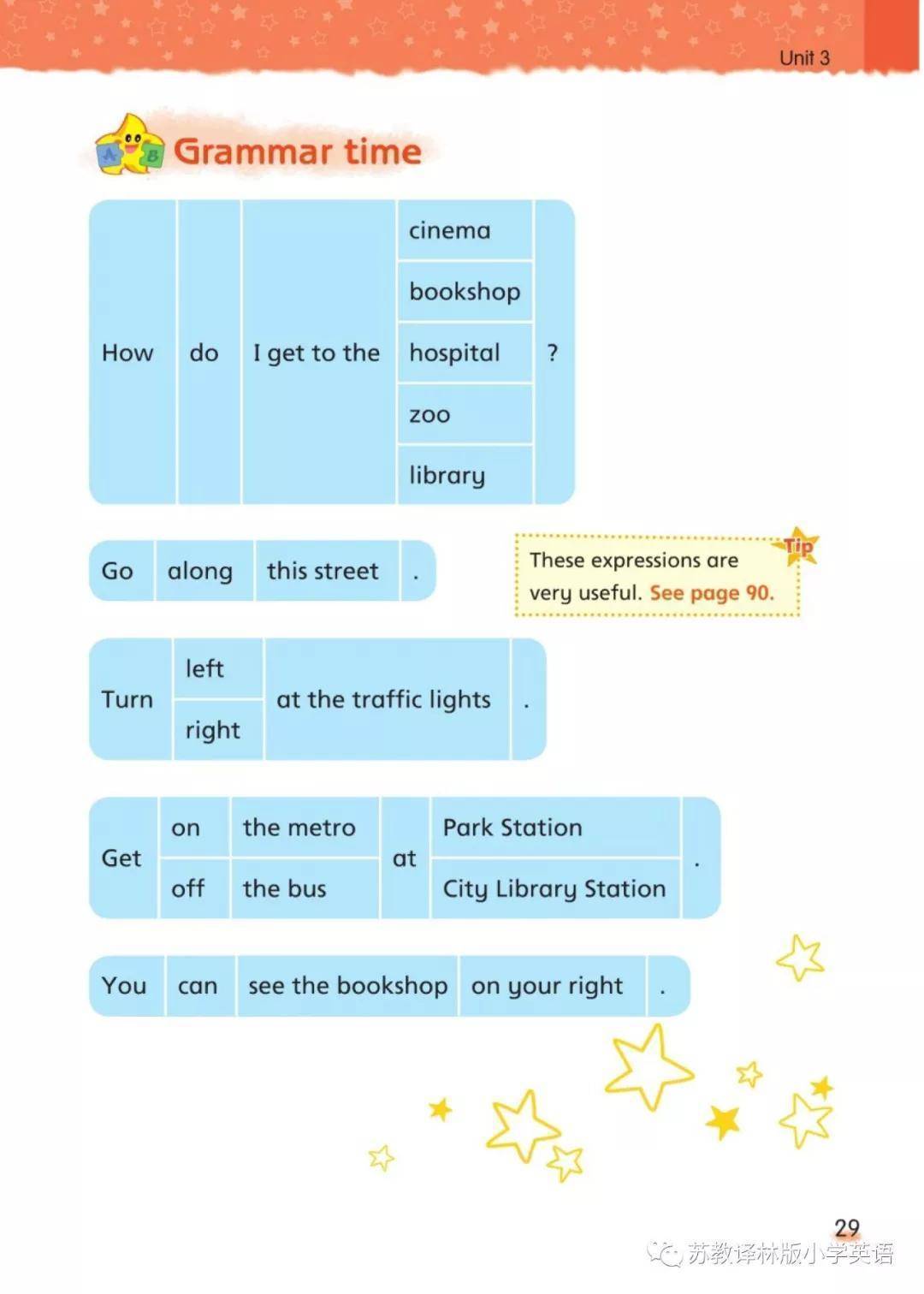 Unit 3

Grammar time

| How | do | I get to the | cinema | ? |
|---|---|---|---|---|
| | | | bookshop | |
| | | | hospital | |
| | | | zoo | |
| | | | library | |

| Go | along | this street | . |
|---|---|---|---|

Tip
These expressions are very useful. See page 90.

| Turn | left | at the traffic lights | . |
|---|---|---|---|
| | right | | |

| Get | on | the metro | at | Park Station | . |
|---|---|---|---|---|---|
| | off | the bus | | City Library Station | |

| You | can | see the bookshop | on your right | . |
|---|---|---|---|---|

29

苏教译林版小学英语